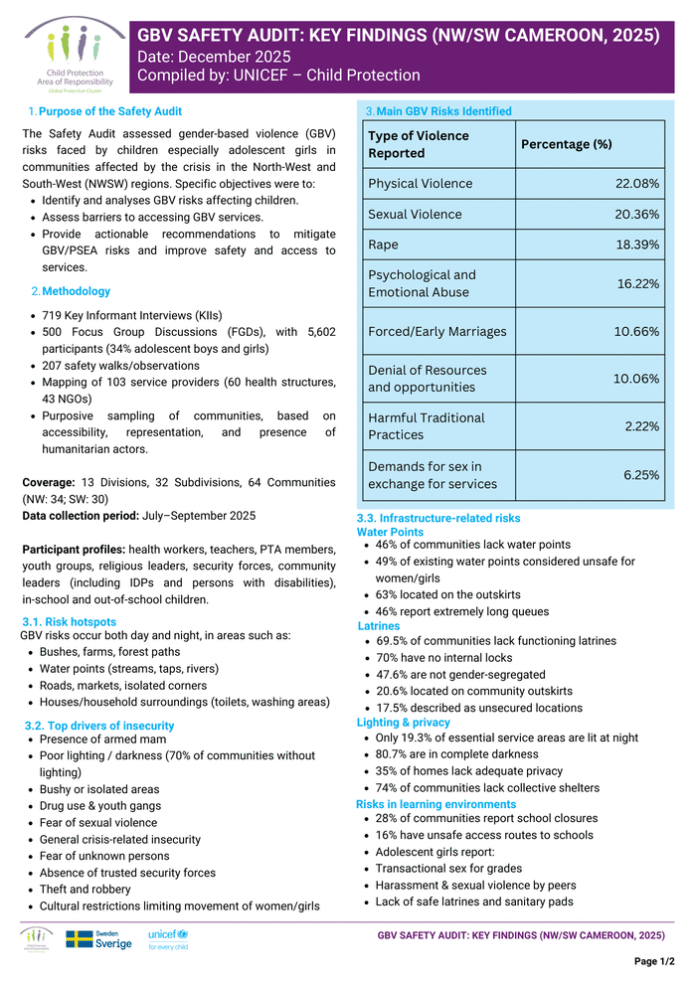 Child Protection Area of Responsibility
Global Protection Cluster

GBV SAFETY AUDIT: KEY FINDINGS (NW/SW CAMEROON, 2025)
Date: December 2025
Compiled by: UNICEF – Child Protection

1. Purpose of the Safety Audit

The Safety Audit assessed gender-based violence (GBV) risks faced by children especially adolescent girls in communities affected by the crisis in the North-West and South-West (NWSW) regions. Specific objectives were to:
- Identify and analyses GBV risks affecting children.
- Assess barriers to accessing GBV services.
- Provide actionable recommendations to mitigate GBV/PSEA risks and improve safety and access to services.

2. Methodology

- 719 Key Informant Interviews (KIIs)
- 500 Focus Group Discussions (FGDs), with 5,602 participants (34% adolescent boys and girls)
- 207 safety walks/observations
- Mapping of 103 service providers (60 health structures, 43 NGOs)
- Purposive sampling of communities, based on accessibility, representation, and presence of humanitarian actors.

Coverage: 13 Divisions, 32 Subdivisions, 64 Communities (NW: 34; SW: 30)
Data collection period: July–September 2025

Participant profiles: health workers, teachers, PTA members, youth groups, religious leaders, security forces, community leaders (including IDPs and persons with disabilities), in-school and out-of-school children.

3.1. Risk hotspots
GBV risks occur both day and night, in areas such as:
- Bushes, farms, forest paths
- Water points (streams, taps, rivers)
- Roads, markets, isolated corners
- Houses/household surroundings (toilets, washing areas)

3.2. Top drivers of insecurity
- Presence of armed mam
- Poor lighting / darkness (70% of communities without lighting)
- Bushy or isolated areas
- Drug use & youth gangs
- Fear of sexual violence
- General crisis-related insecurity
- Fear of unknown persons
- Absence of trusted security forces
- Theft and robbery
- Cultural restrictions limiting movement of women/girls

3. Main GBV Risks Identified

| Type of Violence Reported | Percentage (%) |
|---|---|
| Physical Violence | 22.08% |
| Sexual Violence | 20.36% |
| Rape | 18.39% |
| Psychological and Emotional Abuse | 16.22% |
| Forced/Early Marriages | 10.66% |
| Denial of Resources and opportunities | 10.06% |
| Harmful Traditional Practices | 2.22% |
| Demands for sex in exchange for services | 6.25% |

3.3. Infrastructure-related risks
Water Points
- 46% of communities lack water points
- 49% of existing water points considered unsafe for women/girls
- 63% located on the outskirts
- 46% report extremely long queues
Latrines
- 69.5% of communities lack functioning latrines
- 70% have no internal locks
- 47.6% are not gender-segregated
- 20.6% located on community outskirts
- 17.5% described as unsecured locations
Lighting & privacy
- Only 19.3% of essential service areas are lit at night
- 80.7% are in complete darkness
- 35% of homes lack adequate privacy
- 74% of communities lack collective shelters
Risks in learning environments
- 28% of communities report school closures
- 16% have unsafe access routes to schools
- Adolescent girls report:
- Transactional sex for grades
- Harassment & sexual violence by peers
- Lack of safe latrines and sanitary pads

Sweden Sverige
unicef for every child
GBV SAFETY AUDIT: KEY FINDINGS (NW/SW CAMEROON, 2025)
Page 1/2